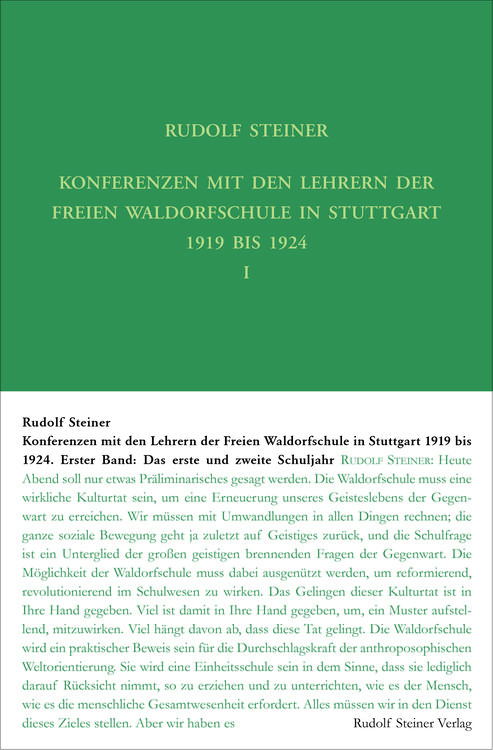 RUDOLF STEINER

KONFERENZEN MIT DEN LEHRERN DER FREIEN WALDORFSCHULE IN STUTTGART 1919 BIS 1924
I

Rudolf Steiner
Konferenzen mit den Lehrern der Freien Waldorfschule in Stuttgart 1919 bis 1924. Erster Band: Das erste und zweite Schuljahr RUDOLF STEINER: Heute Abend soll nur etwas Präliminarisches gesagt werden. Die Waldorfschule muss eine wirkliche Kulturtat sein, um eine Erneuerung unseres Geisteslebens der Gegenwart zu erreichen. Wir müssen mit Umwandlungen in allen Dingen rechnen; die ganze soziale Bewegung geht ja zuletzt auf Geistiges zurück, und die Schulfrage ist ein Unterglied der großen geistigen brennenden Fragen der Gegenwart. Die Möglichkeit der Waldorfschule muss dabei ausgenützt werden, um reformierend, revolutionierend im Schulwesen zu wirken. Das Gelingen dieser Kulturtat ist in Ihre Hand gegeben. Viel ist damit in Ihre Hand gegeben, um, ein Muster aufstellend, mitzuwirken. Viel hängt davon ab, dass diese Tat gelingt. Die Waldorfschule wird ein praktischer Beweis sein für die Durchschlagskraft der anthroposophischen Weltorientierung. Sie wird eine Einheitsschule sein in dem Sinne, dass sie lediglich darauf Rücksicht nimmt, so zu erziehen und zu unterrichten, wie es der Mensch, wie es die menschliche Gesamtwesenheit erfordert. Alles müssen wir in den Dienst dieses Zieles stellen. Aber wir haben es

Rudolf Steiner Verlag